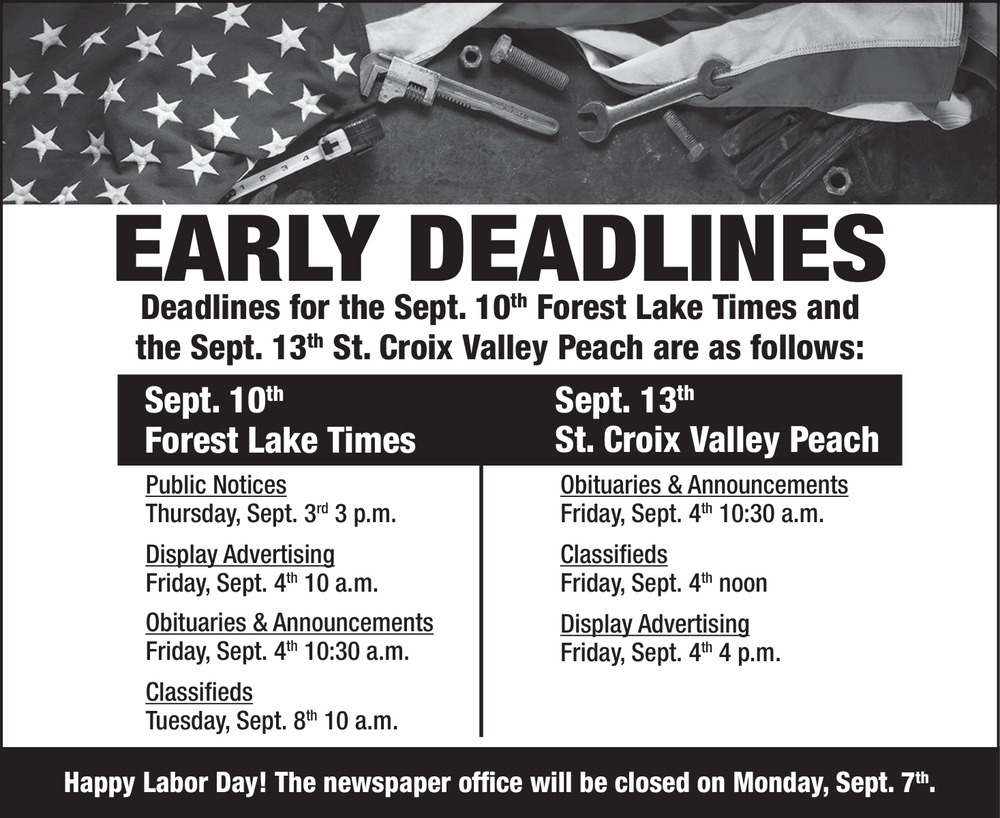 EARLY DEADLINES

Deadlines for the Sept. 10th Forest Lake Times and the Sept. 13th St. Croix Valley Peach are as follows:

Sept. 10th
Forest Lake Times

Public Notices
Thursday, Sept. 3rd 3 p.m.

Display Advertising
Friday, Sept. 4th 10 a.m.

Obituaries & Announcements
Friday, Sept. 4th 10:30 a.m.

Classifieds
Tuesday, Sept. 8th 10 a.m.

Sept. 13th
St. Croix Valley Peach

Obituaries & Announcements
Friday, Sept. 4th 10:30 a.m.

Classifieds
Friday, Sept. 4th noon

Display Advertising
Friday, Sept. 4th 4 p.m.

Happy Labor Day! The newspaper office will be closed on Monday, Sept. 7th.